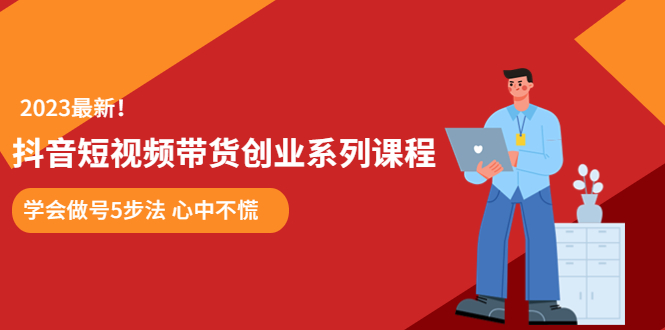 2023最新！

抖音短视频带货创业系列课程

学会做号5步法 心中不慌